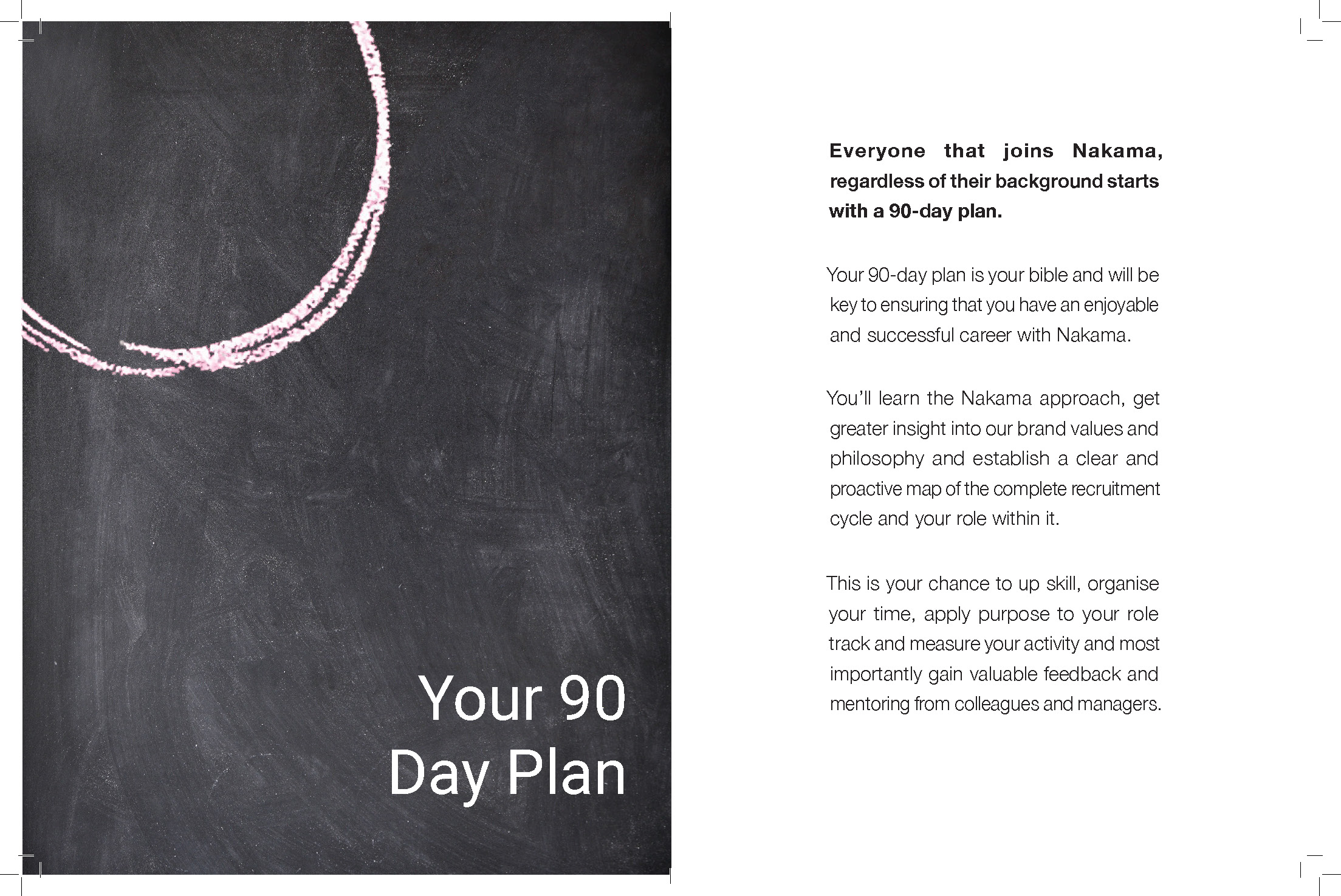 Your 90
Day Plan

Everyone that joins Nakama, regardless of their background starts with a 90-day plan.

Your 90-day plan is your bible and will be key to ensuring that you have an enjoyable and successful career with Nakama.

You'll learn the Nakama approach, get greater insight into our brand values and philosophy and establish a clear and proactive map of the complete recruitment cycle and your role within it.

This is your chance to up skill, organise your time, apply purpose to your role track and measure your activity and most importantly gain valuable feedback and mentoring from colleagues and managers.